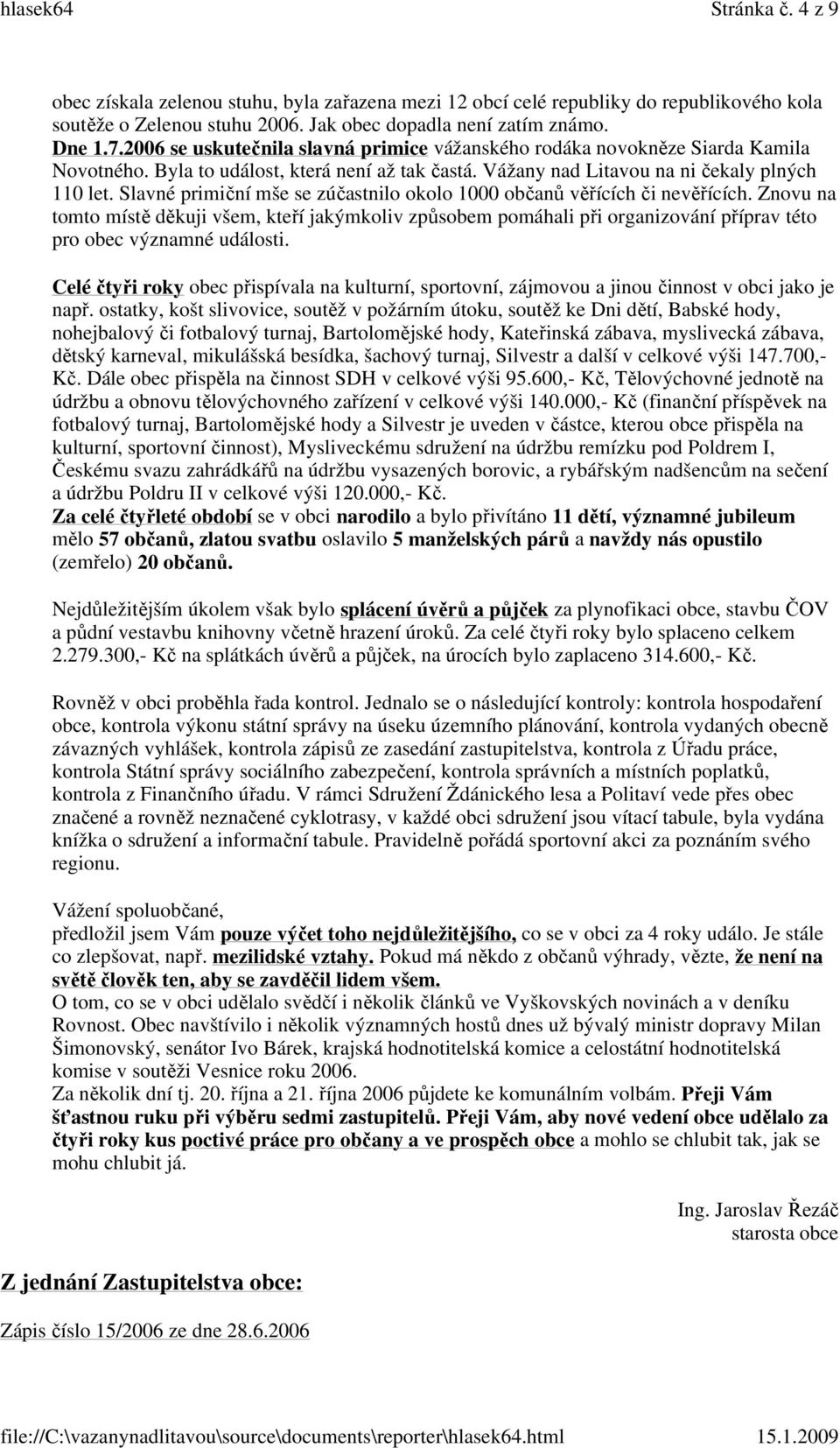 hlasek64 Stránka č. 4 z 9

obec získala zelenou stuhu, byla zařazena mezi 12 obcí celé republiky do republikového kola soutěže o Zelenou stuhu 2006. Jak obec dopadla není zatím známo.
Dne 1.7.2006 se uskutečnila slavná primice vážanského rodáka novokněze Siarda Kamila Novotného. Byla to událost, která není až tak častá. Vážany nad Litavou na ni čekaly plných 110 let. Slavné primiční mše se zúčastnilo okolo 1000 občanů věřících či nevěřících. Znovu na tomto místě děkuji všem, kteří jakýmkoliv způsobem pomáhali při organizování příprav této pro obec významné události.

Celé čtyři roky obec přispívala na kulturní, sportovní, zájmovou a jinou činnost v obci jako je např. ostatky, košt slivovice, soutěž v požárním útoku, soutěž ke Dni dětí, Babské hody, nohejbalový či fotbalový turnaj, Bartolomějské hody, Kateřinská zábava, myslivecká zábava, dětský karneval, mikulášská besídka, šachový turnaj, Silvestr a další v celkové výši 147.700,- Kč. Dále obec přispěla na činnost SDH v celkové výši 95.600,- Kč, Tělovýchovné jednotě na údržbu a obnovu tělovýchovného zařízení v celkové výši 140.000,- Kč (finanční příspěvek na fotbalový turnaj, Bartolomějské hody a Silvestr je uveden v částce, kterou obce přispěla na kulturní, sportovní činnost), Mysliveckému sdružení na údržbu remízku pod Poldrem I, Českému svazu zahrádkářů na údržbu vysazených borovic, a rybářským nadšencům na sečení a údržbu Poldru II v celkové výši 120.000,- Kč.
Za celé čtyřleté období se v obci narodilo a bylo přivítáno 11 dětí, významné jubileum mělo 57 občanů, zlatou svatbu oslavilo 5 manželských párů a navždy nás opustilo (zemřelo) 20 občanů.

Nejdůležitějším úkolem však bylo splácení úvěrů a půjček za plynofikaci obce, stavbu ČOV a půdní vestavbu knihovny včetně hrazení úroků. Za celé čtyři roky bylo splaceno celkem 2.279.300,- Kč na splátkách úvěrů a půjček, na úrocích bylo zaplaceno 314.600,- Kč.

Rovněž v obci proběhla řada kontrol. Jednalo se o následující kontroly: kontrola hospodaření obce, kontrola výkonu státní správy na úseku územního plánování, kontrola vydaných obecně závazných vyhlášek, kontrola zápisů ze zasedání zastupitelstva, kontrola z Úřadu práce, kontrola Státní správy sociálního zabezpečení, kontrola správních a místních poplatků, kontrola z Finančního úřadu. V rámci Sdružení Ždánického lesa a Politaví vede přes obec značené a rovněž neznačené cyklotrasy, v každé obci sdružení jsou vítací tabule, byla vydána knížka o sdružení a informační tabule. Pravidelně pořádá sportovní akci za poznáním svého regionu.

Vážení spoluobčané,
předložil jsem Vám pouze výčet toho nejdůležitějšího, co se v obci za 4 roky událo. Je stále co zlepšovat, např. mezilidské vztahy. Pokud má někdo z občanů výhrady, vězte, že není na světě člověk ten, aby se zavděčil lidem všem.
O tom, co se v obci udělalo svědčí i několik článků ve Vyškovských novinách a v deníku Rovnost. Obec navštívilo i několik významných hostů dnes už bývalý ministr dopravy Milan Šimonovský, senátor Ivo Bárek, krajská hodnotitelská komice a celostátní hodnotitelská komise v soutěži Vesnice roku 2006.
Za několik dní tj. 20. října a 21. října 2006 půjdete ke komunálním volbám. Přeji Vám šťastnou ruku při výběru sedmi zastupitelů. Přeji Vám, aby nové vedení obce udělalo za čtyři roky kus poctivé práce pro občany a ve prospěch obce a mohlo se chlubit tak, jak se mohu chlubit já.

Ing. Jaroslav Řezáč
starosta obce

Z jednání Zastupitelstva obce:

Zápis číslo 15/2006 ze dne 28.6.2006

file://C:\vazanynadlitavou\source\documents\reporter\hlasek64.html 15.1.2009